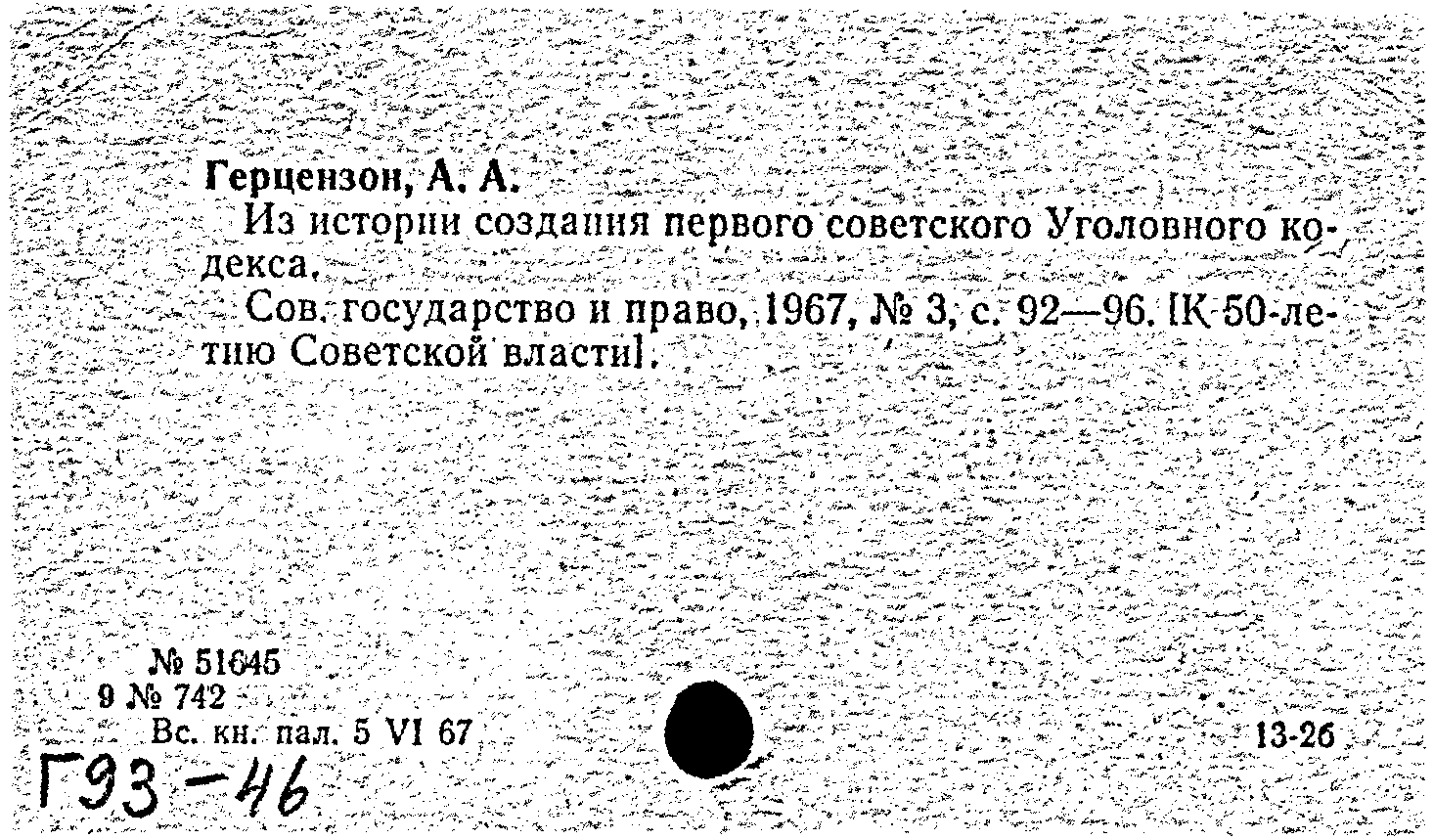 Герцензон, А. А.

Из истории создания первого советского Уголовного кодекса.

Сов. государство и право, 1967, № 3, с. 92—96. [К 50-летию Советской власти].

№ 51645
9 № 742
Вс. кн. пал. 5 VI 67

13-26

Г93-46